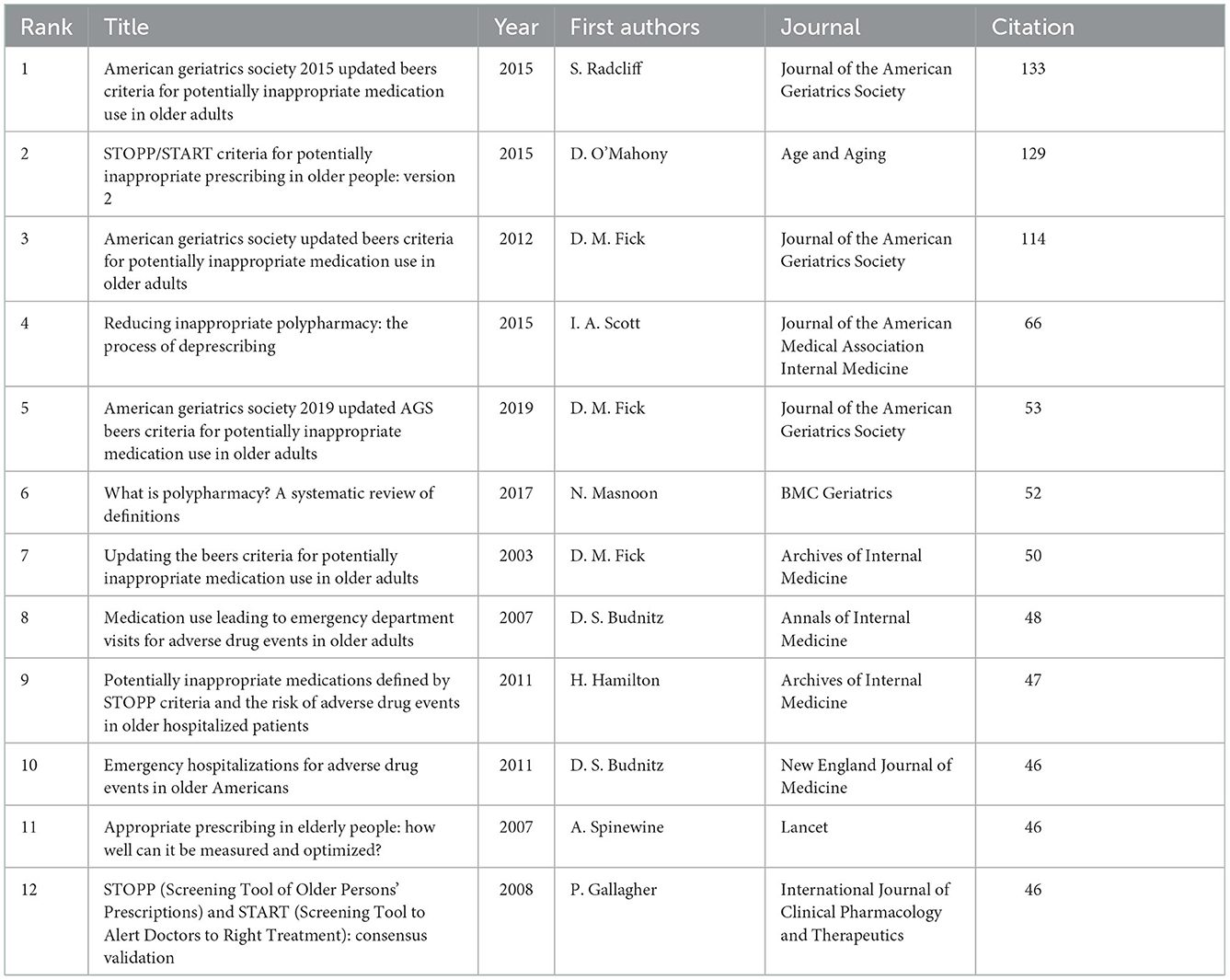 | Rank | Title | Year | First authors | Journal | Citation |
|---|---|---|---|---|---|
| 1 | American geriatrics society 2015 updated beers criteria for potentially inappropriate medication use in older adults | 2015 | S. Radcliff | Journal of the American Geriatrics Society | 133 |
| 2 | STOPP/START criteria for potentially inappropriate prescribing in older people: version 2 | 2015 | D. O'Mahony | Age and Aging | 129 |
| 3 | American geriatrics society updated beers criteria for potentially inappropriate medication use in older adults | 2012 | D. M. Fick | Journal of the American Geriatrics Society | 114 |
| 4 | Reducing inappropriate polypharmacy: the process of deprescribing | 2015 | I. A. Scott | Journal of the American Medical Association Internal Medicine | 66 |
| 5 | American geriatrics society 2019 updated AGS beers criteria for potentially inappropriate medication use in older adults | 2019 | D. M. Fick | Journal of the American Geriatrics Society | 53 |
| 6 | What is polypharmacy? A systematic review of definitions | 2017 | N. Masnoon | BMC Geriatrics | 52 |
| 7 | Updating the beers criteria for potentially inappropriate medication use in older adults | 2003 | D. M. Fick | Archives of Internal Medicine | 50 |
| 8 | Medication use leading to emergency department visits for adverse drug events in older adults | 2007 | D. S. Budnitz | Annals of Internal Medicine | 48 |
| 9 | Potentially inappropriate medications defined by STOPP criteria and the risk of adverse drug events in older hospitalized patients | 2011 | H. Hamilton | Archives of Internal Medicine | 47 |
| 10 | Emergency hospitalizations for adverse drug events in older Americans | 2011 | D. S. Budnitz | New England Journal of Medicine | 46 |
| 11 | Appropriate prescribing in elderly people: how well can it be measured and optimized? | 2007 | A. Spinewine | Lancet | 46 |
| 12 | STOPP (Screening Tool of Older Persons' Prescriptions) and START (Screening Tool to Alert Doctors to Right Treatment): consensus validation | 2008 | P. Gallagher | International Journal of Clinical Pharmacology and Therapeutics | 46 |